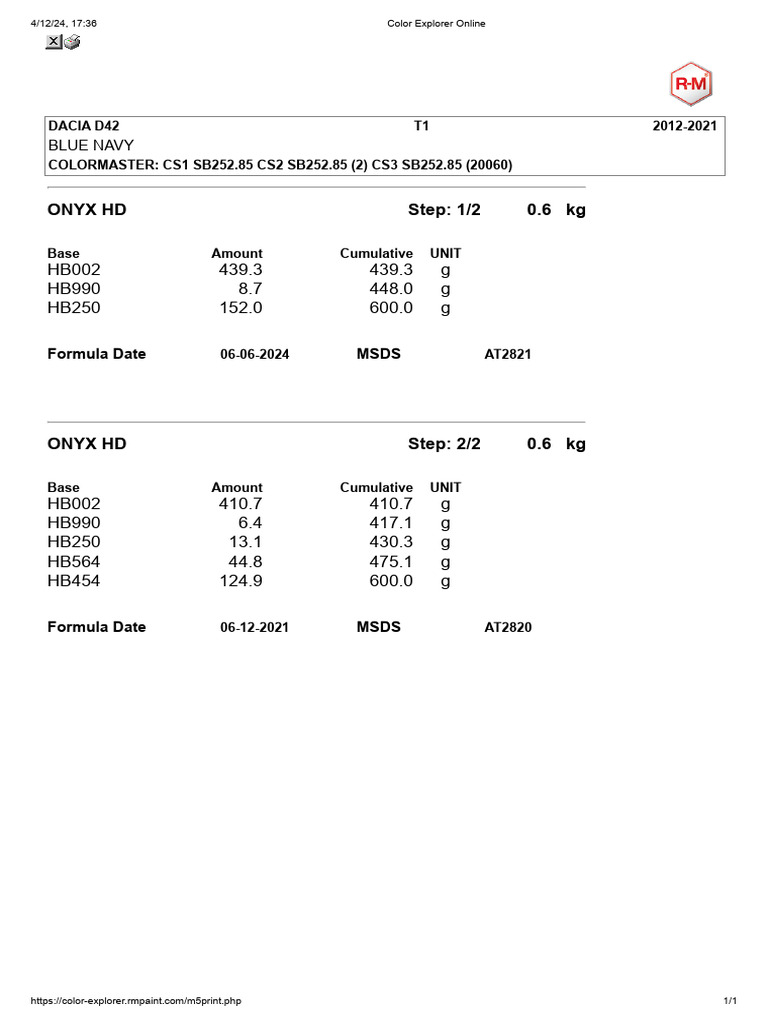 4/12/24, 17:36 Color Explorer Online

R-M

DACIA D42 T1 2012-2021
BLUE NAVY
COLORMASTER: CS1 SB252.85 CS2 SB252.85 (2) CS3 SB252.85 (20060)

ONYX HD Step: 1/2 0.6 kg

| Base | Amount | Cumulative | UNIT |
|---|---|---|---|
| HB002 | 439.3 | 439.3 | g |
| HB990 | 8.7 | 448.0 | g |
| HB250 | 152.0 | 600.0 | g |

Formula Date 06-06-2024 MSDS AT2821

ONYX HD Step: 2/2 0.6 kg

| Base | Amount | Cumulative | UNIT |
|---|---|---|---|
| HB002 | 410.7 | 410.7 | g |
| HB990 | 6.4 | 417.1 | g |
| HB250 | 13.1 | 430.3 | g |
| HB564 | 44.8 | 475.1 | g |
| HB454 | 124.9 | 600.0 | g |

Formula Date 06-12-2021 MSDS AT2820

https://color-explorer.rmpaint.com/m5print.php 1/1